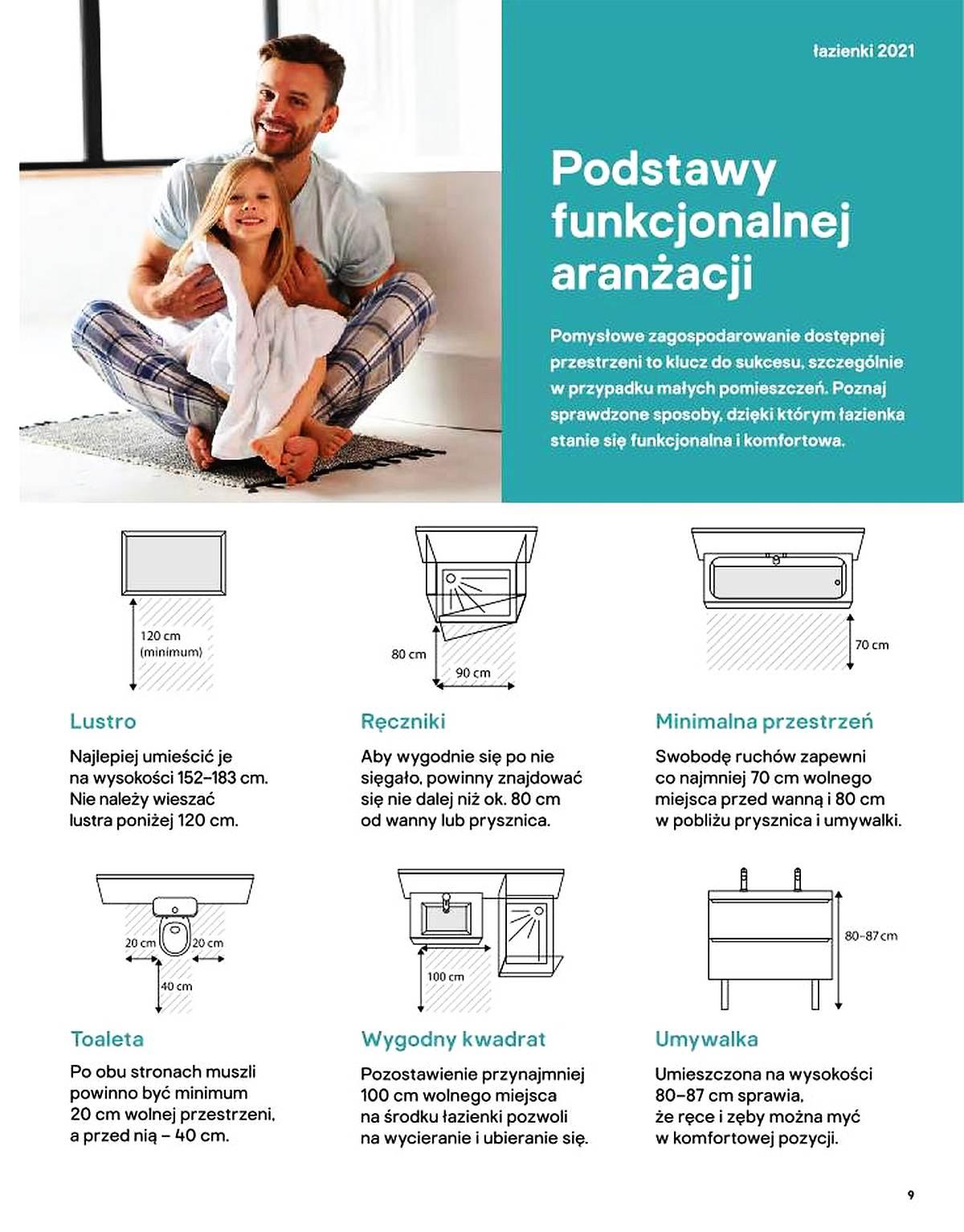 łazienki 2021

Podstawy funkcjonalnej aranżacji

Pomysłowe zagospodarowanie dostępnej przestrzeni to klucz do sukcesu, szczególnie w przypadku małych pomieszczeń. Poznaj sprawdzone sposoby, dzięki którym łazienka stanie się funkcjonalna i komfortowa.

120 cm (minimum)

Lustro

Najlepiej umieścić je na wysokości 152–183 cm. Nie należy wieszać lustra poniżej 120 cm.

80 cm

90 cm

Ręczniki

Aby wygodnie się po nie sięgało, powinny znajdować się nie dalej niż ok. 80 cm od wanny lub prysznica.

70 cm

Minimalna przestrzeń

Swobodę ruchów zapewni co najmniej 70 cm wolnego miejsca przed wanną i 80 cm w pobliżu prysznica i umywalki.

20 cm

20 cm

40 cm

Toaleta

Po obu stronach muszli powinno być minimum 20 cm wolnej przestrzeni, a przed nią – 40 cm.

100 cm

Wygodny kwadrat

Pozostawienie przynajmniej 100 cm wolnego miejsca na środku łazienki pozwoli na wycieranie i ubieranie się.

80–87 cm

Umywalka

Umieszczona na wysokości 80–87 cm sprawia, że ręce i zęby można myć w komfortowej pozycji.

9